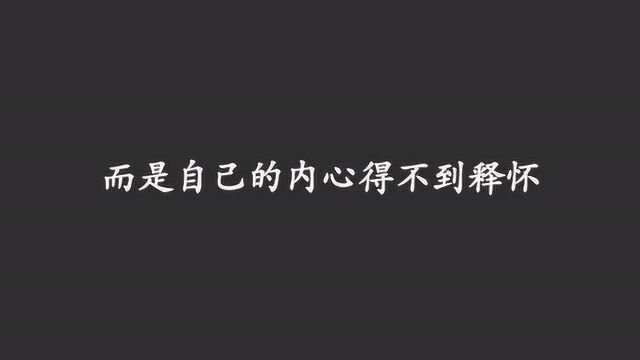 而是自己的内心得不到释怀